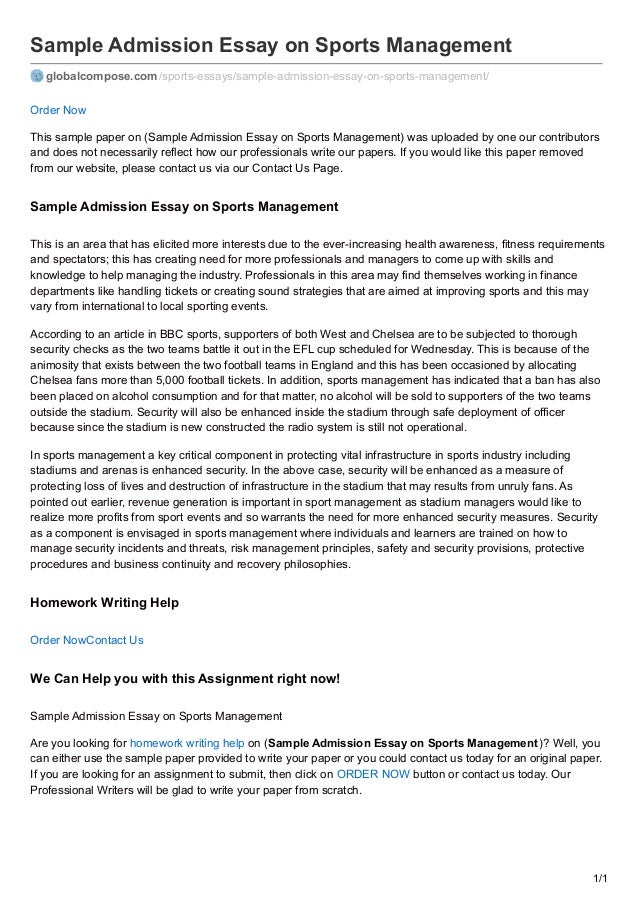 Sample Admission Essay on Sports Management

globalcompose.com/sports-essays/sample-admission-essay-on-sports-management/

Order Now

This sample paper on (Sample Admission Essay on Sports Management) was uploaded by one our contributors and does not necessarily reflect how our professionals write our papers. If you would like this paper removed from our website, please contact us via our Contact Us Page.

Sample Admission Essay on Sports Management

This is an area that has elicited more interests due to the ever-increasing health awareness, fitness requirements and spectators; this has creating need for more professionals and managers to come up with skills and knowledge to help managing the industry. Professionals in this area may find themselves working in finance departments like handling tickets or creating sound strategies that are aimed at improving sports and this may vary from international to local sporting events.

According to an article in BBC sports, supporters of both West and Chelsea are to be subjected to thorough security checks as the two teams battle it out in the EFL cup scheduled for Wednesday. This is because of the animosity that exists between the two football teams in England and this has been occasioned by allocating Chelsea fans more than 5,000 football tickets. In addition, sports management has indicated that a ban has also been placed on alcohol consumption and for that matter, no alcohol will be sold to supporters of the two teams outside the stadium. Security will also be enhanced inside the stadium through safe deployment of officer because since the stadium is new constructed the radio system is still not operational.

In sports management a key critical component in protecting vital infrastructure in sports industry including stadiums and arenas is enhanced security. In the above case, security will be enhanced as a measure of protecting loss of lives and destruction of infrastructure in the stadium that may results from unruly fans. As pointed out earlier, revenue generation is important in sport management as stadium managers would like to realize more profits from sport events and so warrants the need for more enhanced security measures. Security as a component is envisaged in sports management where individuals and learners are trained on how to manage security incidents and threats, risk management principles, safety and security provisions, protective procedures and business continuity and recovery philosophies.

Homework Writing Help

Order NowContact Us

We Can Help you with this Assignment right now!

Sample Admission Essay on Sports Management

Are you looking for homework writing help on (Sample Admission Essay on Sports Management)? Well, you can either use the sample paper provided to write your paper or you could contact us today for an original paper. If you are looking for an assignment to submit, then click on ORDER NOW button or contact us today. Our Professional Writers will be glad to write your paper from scratch.

1/1